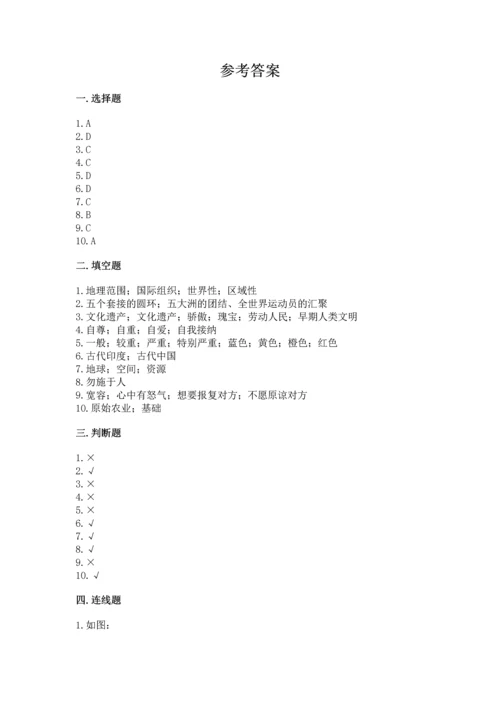 参考答案

一. 选择题

1. A
2. D
3. C
4. C
5. D
6. D
7. C
8. B
9. C
10. A

二. 填空题

1. 地理范围；国际组织；世界性；区域性
2. 五个套接的圆环；五大洲的团结、全世界运动员的汇聚
3. 文化遗产；文化遗产；骄傲；瑰宝；劳动人民；早期人类文明
4. 自尊；自重；自爱；自我接纳
5. 一般；较重；严重；特别严重；蓝色；黄色；橙色；红色
6. 古代印度；古代中国
7. 地球；空间；资源
8. 勿施于人
9. 宽容；心中有怒气；想要报复对方；不愿原谅对方
10. 原始农业；基础

三. 判断题

1. ×
2. √
3. ×
4. ×
5. ×
6. √
7. √
8. √
9. ×
10. √

四. 连线题

1. 如图：